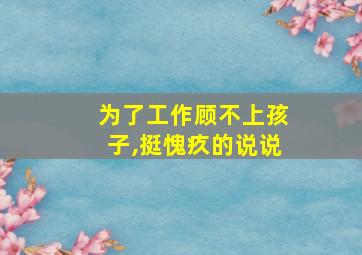 为了工作顾不上孩子,挺愧疚的说说